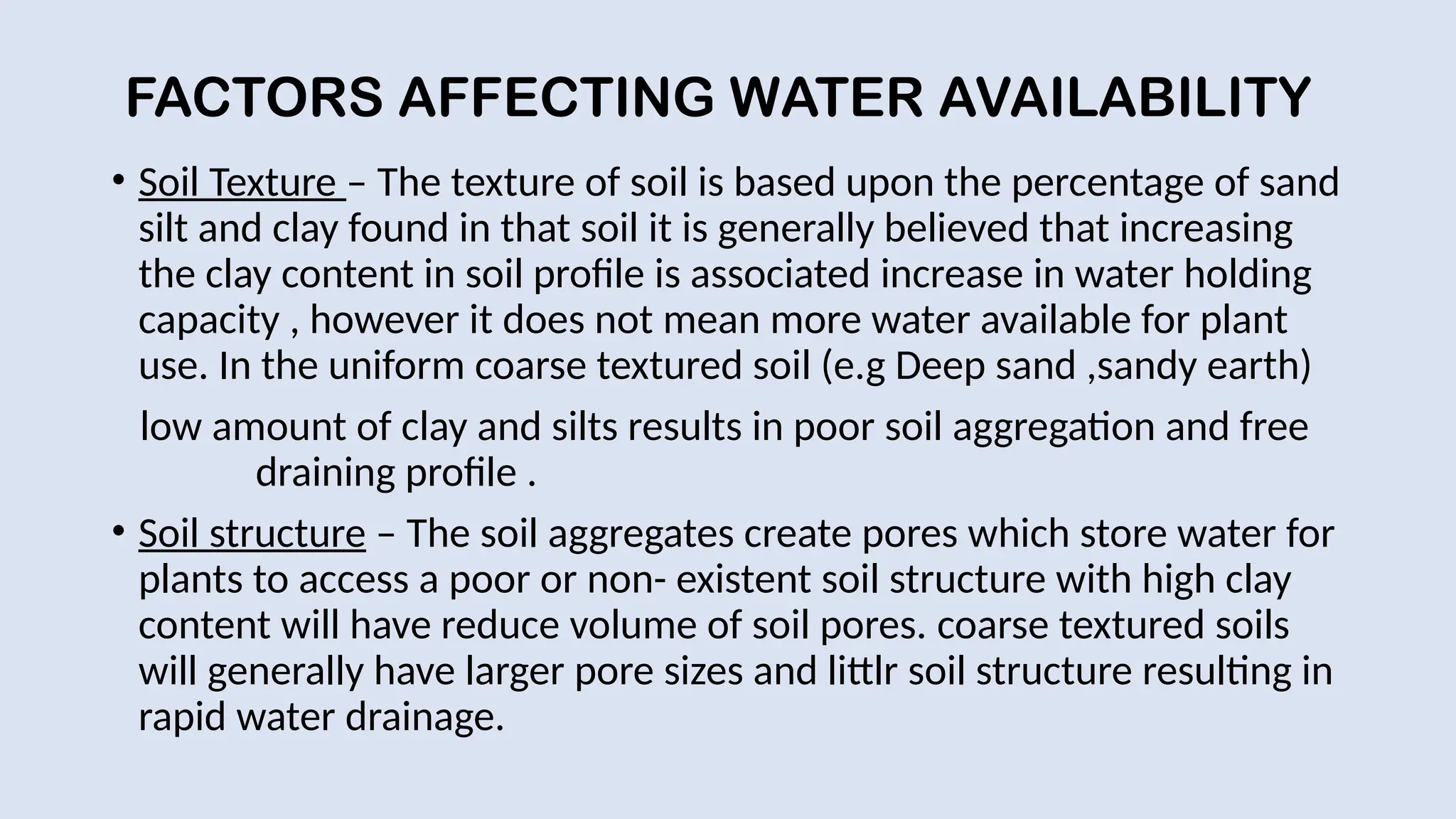 FACTORS AFFECTING WATER AVAILABILITY

• Soil Texture – The texture of soil is based upon the percentage of sand silt and clay found in that soil it is generally believed that increasing the clay content in soil profile is associated increase in water holding capacity , however it does not mean more water available for plant use. In the uniform coarse textured soil (e.g Deep sand ,sandy earth)

low amount of clay and silts results in poor soil aggregation and free draining profile .

• Soil structure – The soil aggregates create pores which store water for plants to access a poor or non- existent soil structure with high clay content will have reduce volume of soil pores. coarse textured soils will generally have larger pore sizes and littlr soil structure resulting in rapid water drainage.